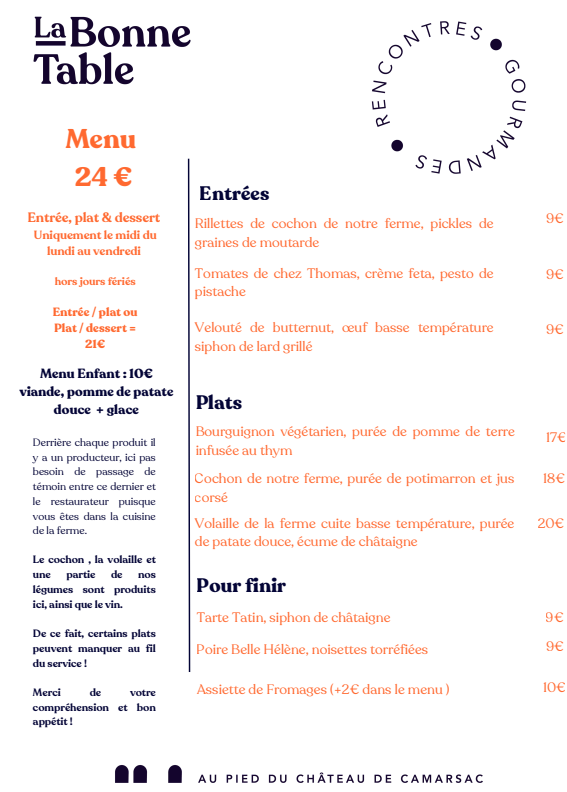 La Bonne Table

RENCONTRES • GOURMANDES •

Menu
24 €

Entrée, plat & dessert
Uniquement le midi du lundi au vendredi

hors jours fériés

Entrée / plat ou Plat / dessert = 21€

Menu Enfant : 10€ viande, pomme de patate douce + glace

Derrière chaque produit il y a un producteur, ici pas besoin de passage de témoin entre ce dernier et le restaurateur puisque vous êtes dans la cuisine de la ferme.

Le cochon , la volaille et une partie de nos légumes sont produits ici, ainsi que le vin.

De ce fait, certains plats peuvent manquer au fil du service !

Merci de votre compréhension et bon appétit !

Entrées

Rillettes de cochon de notre ferme, pickles de graines de moutarde 9€

Tomates de chez Thomas, crème feta, pesto de pistache 9€

Velouté de butternut, œuf basse température siphon de lard grillé 9€

Plats

Bourguignon végétarien, purée de pomme de terre infusée au thym 17€

Cochon de notre ferme, purée de potimarron et jus corsé 18€

Volaille de la ferme cuite basse température, purée de patate douce, écume de châtaigne 20€

Pour finir

Tarte Tatin, siphon de châtaigne 9€

Poire Belle Hélène, noisettes torréfiées 9€

Assiette de Fromages (+2€ dans le menu ) 10€

AU PIED DU CHÂTEAU DE CAMARSAC